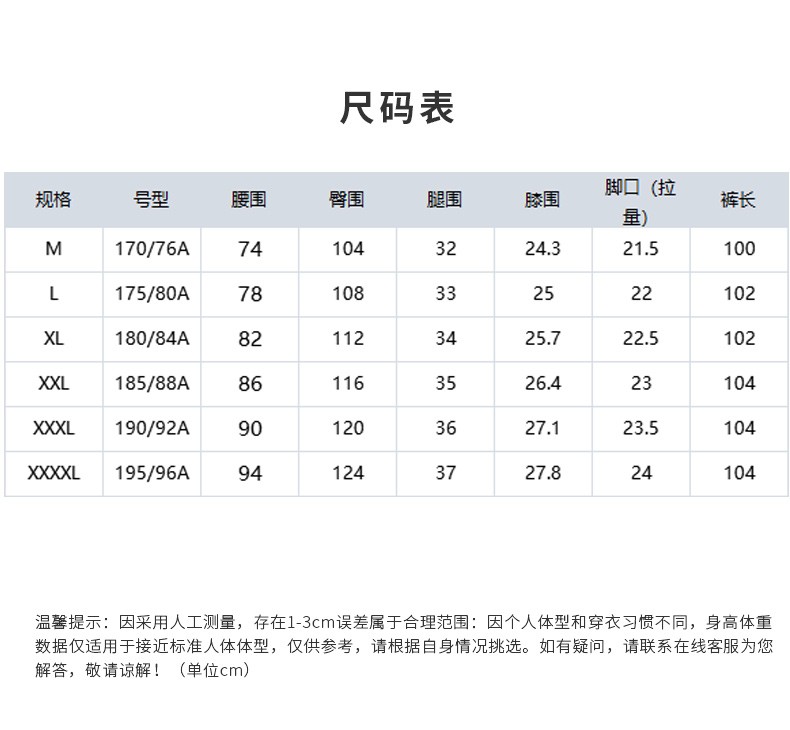 尺码表

| 规格 | 号型 | 腰围 | 臀围 | 腿围 | 膝围 | 脚口（拉量） | 裤长 |
|---|---|---|---|---|---|---|---|
| M | 170/76A | 74 | 104 | 32 | 24.3 | 21.5 | 100 |
| L | 175/80A | 78 | 108 | 33 | 25 | 22 | 102 |
| XL | 180/84A | 82 | 112 | 34 | 25.7 | 22.5 | 102 |
| XXL | 185/88A | 86 | 116 | 35 | 26.4 | 23 | 104 |
| XXXL | 190/92A | 90 | 120 | 36 | 27.1 | 23.5 | 104 |
| XXXXL | 195/96A | 94 | 124 | 37 | 27.8 | 24 | 104 |

温馨提示：因采用人工测量，存在1-3cm误差属于合理范围：因个人体型和穿衣习惯不同，身高体重数据仅适用于接近标准人体体型，仅供参考，请根据自身情况挑选。如有疑问，请联系在线客服为您解答，敬请谅解！（单位cm）